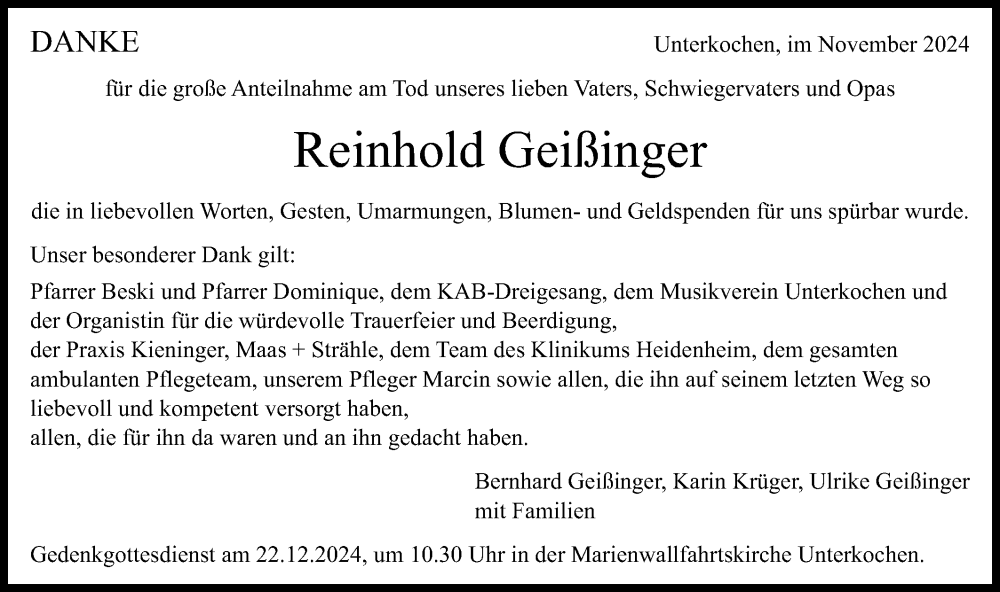 DANKE

Unterkochen, im November 2024

für die große Anteilnahme am Tod unseres lieben Vaters, Schwiegervaters und Opas

Reinhold Geißinger

die in liebevollen Worten, Gesten, Umarmungen, Blumen- und Geldspenden für uns spürbar wurde.

Unser besonderer Dank gilt:

Pfarrer Beski und Pfarrer Dominique, dem KAB-Dreigesang, dem Musikverein Unterkochen und der Organistin für die würdevolle Trauerfeier und Beerdigung,
der Praxis Kieninger, Maas + Strähle, dem Team des Klinikums Heidenheim, dem gesamten ambulanten Pflegeteam, unserem Pfleger Marcin sowie allen, die ihn auf seinem letzten Weg so liebevoll und kompetent versorgt haben,
allen, die für ihn da waren und an ihn gedacht haben.

Bernhard Geißinger, Karin Krüger, Ulrike Geißinger
mit Familien

Gedenkgottesdienst am 22.12.2024, um 10.30 Uhr in der Marienwallfahrtskirche Unterkochen.